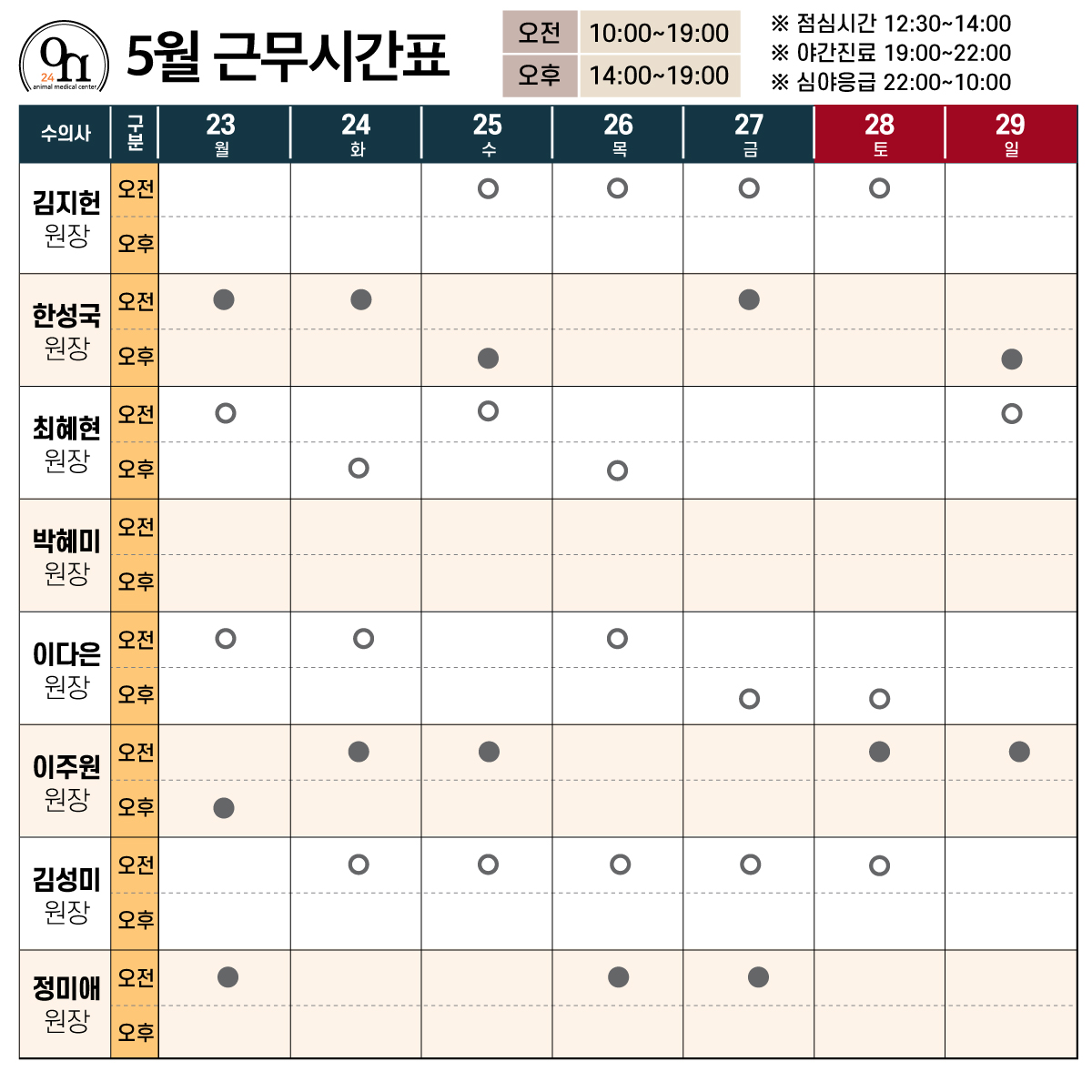 On
24
animal medical center

5월 근무시간표

| 오전 | 10:00~19:00 |
|---|---|
| 오후 | 14:00~19:00 |

※ 점심시간 12:30~14:00
※ 야간진료 19:00~22:00
※ 심야응급 22:00~10:00

| 수의사 | 구분 | 23 월 | 24 화 | 25 수 | 26 목 | 27 금 | 28 토 | 29 일 |
|---|---|---|---|---|---|---|---|---|
| 김지헌 원장 | 오전 | | | ○ | ○ | ○ | ○ | |
| | 오후 | | | | | | | |
| 한성국 원장 | 오전 | ● | ● | | | ● | | |
| | 오후 | | | ● | | | | ● |
| 최혜현 원장 | 오전 | ○ | | ○ | | | | ○ |
| | 오후 | | ○ | | ○ | | | |
| 박혜미 원장 | 오전 | | | | | | | |
| | 오후 | | | | | | | |
| 이다은 원장 | 오전 | ○ | ○ | | ○ | | | |
| | 오후 | | | | | ○ | ○ | |
| 이주원 원장 | 오전 | | ● | ● | | | ● | ● |
| | 오후 | ● | | | | | | |
| 김성미 원장 | 오전 | | ○ | ○ | ○ | ○ | ○ | |
| | 오후 | | | | | | | |
| 정미애 원장 | 오전 | ● | | | ● | ● | | |
| | 오후 | | | | | | | |